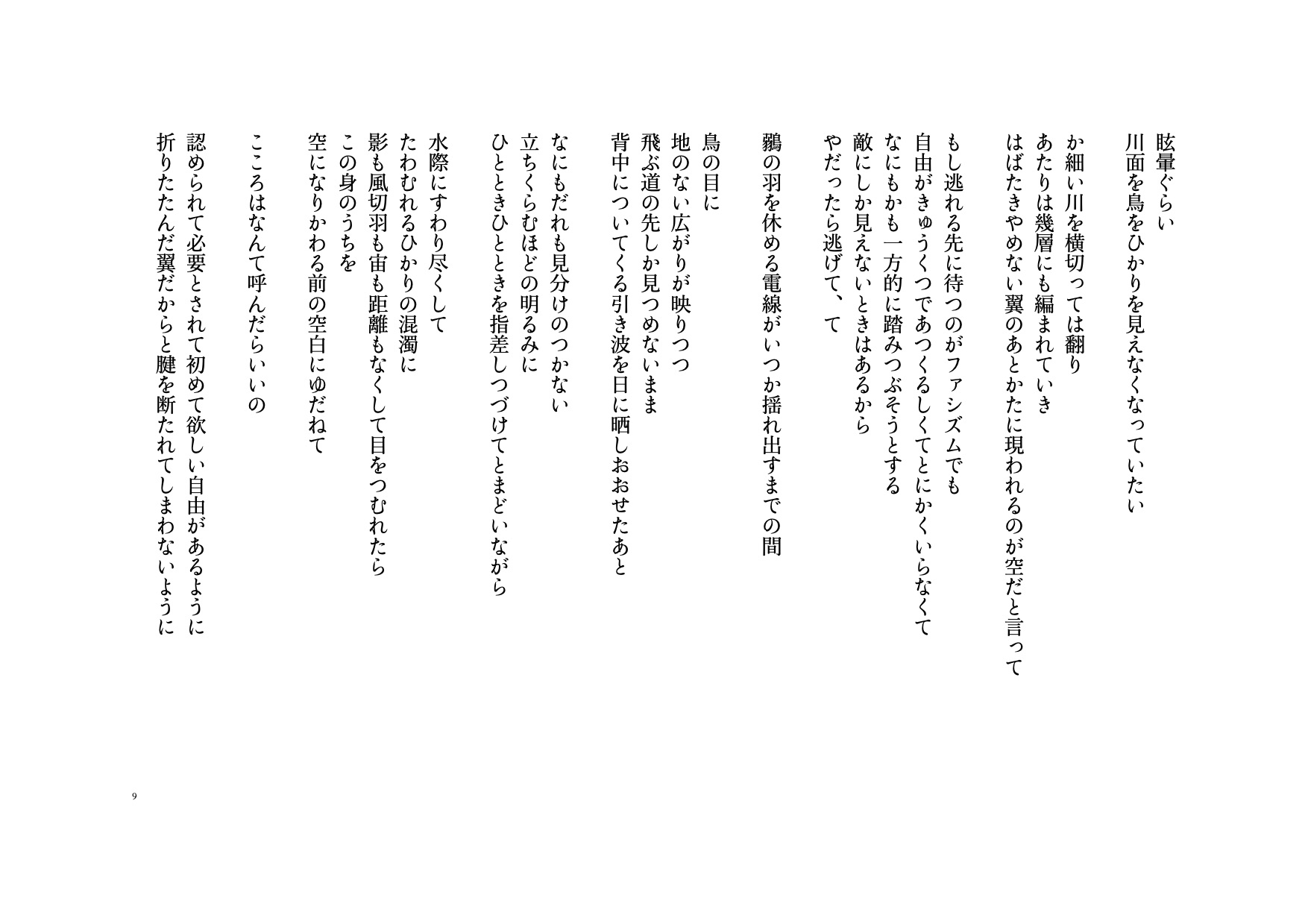 眩暈ぐらい
川面を鳥をひかりを見えなくなっていたい

か細い川を横切っては翻り
あたりは幾層にも編まれていき
はばたきやめない翼のあとかたに現われるのが空だと言って

もし逃れる先に待つのがファシズムでも
自由がきゅうくつであつくるしくてとにかくいらなくて
なにもかも一方的に踏みつぶそうとする
敵にしか見えないときはあるから
やだったら逃げて、て

鶸の羽を休める電線がいつか揺れ出すまでの間

鳥の目に
地のない広がりが映りつつ
飛ぶ道の先しか見つめないまま
背中についてくる引き波を日に晒しおおせたあと

なにもだれも見分けのつかない
立ちくらむほどの明るみに
ひとときひとときを指差しつづけてとまどいながら

水際にすわり尽くして
たわむれるひかりの混濁に
影も風切羽も宙も距離もなくして目をつむれたら
この身のうちを
空になりかわる前の空白にゆだねて

こころはなんて呼んだらいいの

認められて必要とされて初めて欲しい自由があるように
折りたたんだ翼だからと腱を断たれてしまわないように

9